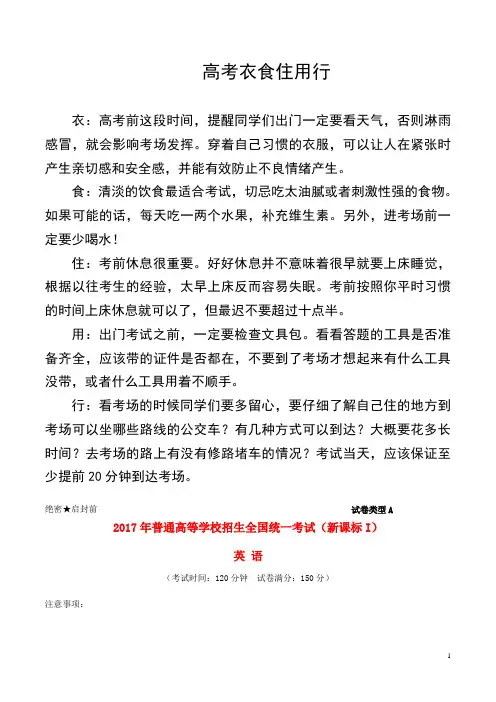 高考衣食住用行

衣：高考前这段时间，提醒同学们出门一定要看天气，否则淋雨感冒，就会影响考场发挥。穿着自己习惯的衣服，可以让人在紧张时产生亲切感和安全感，并能有效防止不良情绪产生。

食：清淡的饮食最适合考试，切忌吃太油腻或者刺激性强的食物。如果可能的话，每天吃一两个水果，补充维生素。另外，进考场前一定要少喝水！

住：考前休息很重要。好好休息并不意味着很早就要上床睡觉，根据以往考生的经验，太早上床反而容易失眠。考前按照你平时习惯的时间上床休息就可以了，但最迟不要超过十点半。

用：出门考试之前，一定要检查文具包。看看答题的工具是否准备齐全，应该带的证件是否都在，不要到了考场才想起来有什么工具没带，或者什么工具用着不顺手。

行：看考场的时候同学们要多留心，要仔细了解自己住的地方到考场可以坐哪些路线的公交车？有几种方式可以到达？大概要花多长时间？去考场的路上有没有修路堵车的情况？考试当天，应该保证至少提前 20 分钟到达考场。

绝密★启封前

试卷类型 A

2017 年普通高等学校招生全国统一考试（新课标 I）

英 语

（考试时间：120 分钟 试卷满分：150 分）

注意事项：

1